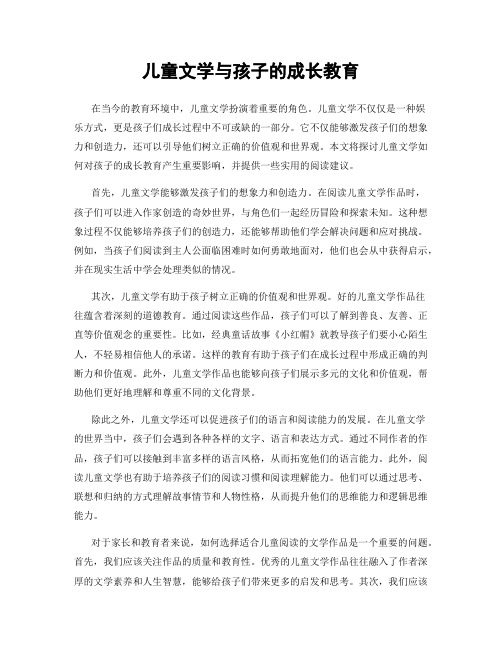 儿童文学与孩子的成长教育

在当今的教育环境中，儿童文学扮演着重要的角色。儿童文学不仅仅是一种娱乐方式，更是孩子们成长过程中不可或缺的一部分。它不仅能够激发孩子们的想象力和创造力，还可以引导他们树立正确的价值观和世界观。本文将探讨儿童文学如何对孩子的成长教育产生重要影响，并提供一些实用的阅读建议。

首先，儿童文学能够激发孩子们的想象力和创造力。在阅读儿童文学作品时，孩子们可以进入作家创造的奇妙世界，与角色们一起经历冒险和探索未知。这种想象过程不仅能够培养孩子们的创造力，还能够帮助他们学会解决问题和应对挑战。例如，当孩子们阅读到主人公面临困难时如何勇敢地面对，他们也会从中获得启示，并在现实生活中学会处理类似的情况。

其次，儿童文学有助于孩子树立正确的价值观和世界观。好的儿童文学作品往往蕴含着深刻的道德教育。通过阅读这些作品，孩子们可以了解到善良、友善、正直等价值观念的重要性。比如，经典童话故事《小红帽》就教导孩子们要小心陌生人，不轻易相信他人的承诺。这样的教育有助于孩子们在成长过程中形成正确的判断力和价值观。此外，儿童文学作品也能够向孩子们展示多元的文化和价值观，帮助他们更好地理解和尊重不同的文化背景。

除此之外，儿童文学还可以促进孩子们的语言和阅读能力的发展。在儿童文学的世界当中，孩子们会遇到各种各样的文字、语言和表达方式。通过不同作者的作品，孩子们可以接触到丰富多样的语言风格，从而拓宽他们的语言能力。此外，阅读儿童文学也有助于培养孩子们的阅读习惯和阅读理解能力。他们可以通过思考、联想和归纳的方式理解故事情节和人物性格，从而提升他们的思维能力和逻辑思维能力。

对于家长和教育者来说，如何选择适合儿童阅读的文学作品是一个重要的问题。首先，我们应该关注作品的质量和教育性。优秀的儿童文学作品往往融入了作者深厚的文学素养和人生智慧，能够给孩子们带来更多的启发和思考。其次，我们应该